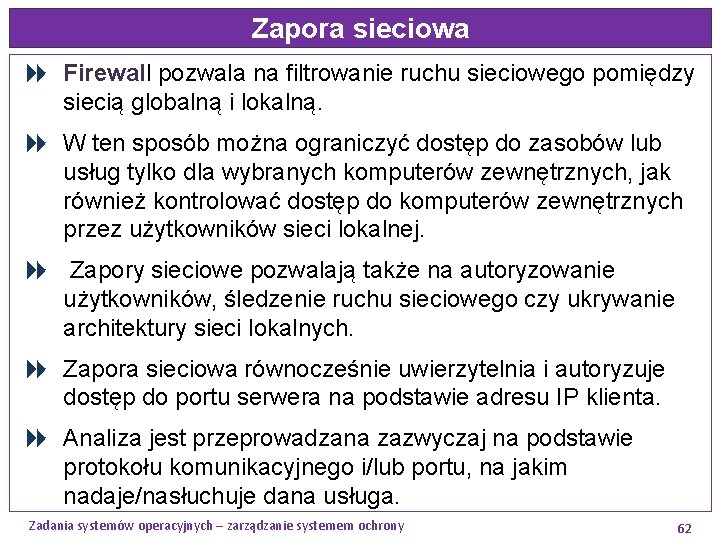 Zapora sieciowa

Firewall pozwala na filtrowanie ruchu sieciowego pomiędzy siecią globalną i lokalną.

W ten sposób można ograniczyć dostęp do zasobów lub usług tylko dla wybranych komputerów zewnętrznych, jak również kontrolować dostęp do komputerów zewnętrznych przez użytkowników sieci lokalnej.

Zapory sieciowe pozwalają także na autoryzowanie użytkowników, śledzenie ruchu sieciowego czy ukrywanie architektury sieci lokalnych.

Zapora sieciowa równocześnie uwierzytelnia i autoryzuje dostęp do portu serwera na podstawie adresu IP klienta.

Analiza jest przeprowadzana zazwyczaj na podstawie protokołu komunikacyjnego i/lub portu, na jakim nadaje/nasłuchuje dana usługa.

Zadania systemów operacyjnych – zarządzanie systemem ochrony

62